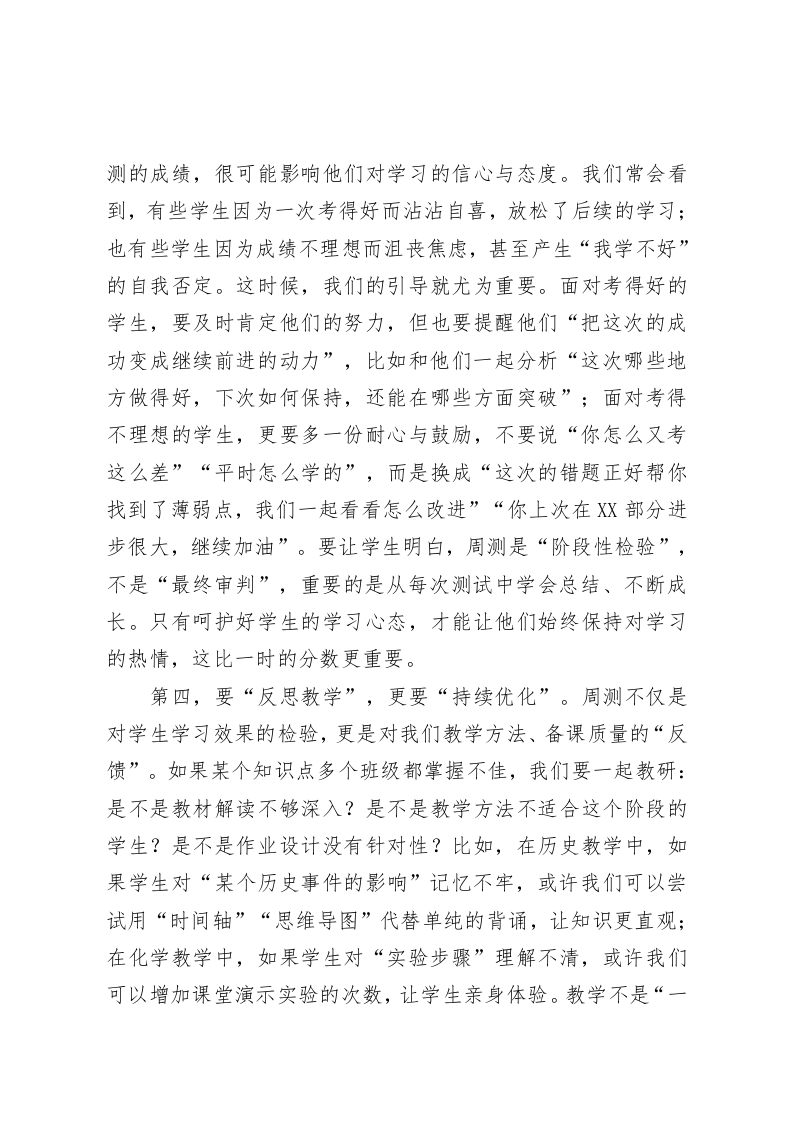 测的成绩，很可能影响他们对学习的信心与态度。我们常会看到，有些学生因为一次考得好而沾沾自喜，放松了后续的学习；也有些学生因为成绩不理想而沮丧焦虑，甚至产生“我学不好”的自我否定。这时候，我们的引导就尤为重要。面对考得好的学生，要及时肯定他们的努力，但也要提醒他们“把这次的成功变成继续前进的动力”，比如和他们一起分析“这次哪些地方做得好，下次如何保持，还能在哪些方面突破”；面对考得不理想的学生，更要多一份耐心与鼓励，不要说“你怎么又考这么差”“平时怎么学的”，而是换成“这次的错题正好帮你找到了薄弱点，我们一起看看怎么改进”“你上次在XX部分进步很大，继续加油”。要让学生明白，周测是“阶段性检验”，不是“最终审判”，重要的是从每次测试中学会总结、不断成长。只有呵护好学生的学习心态，才能让他们始终保持对学习的热情，这比一时的分数更重要。

第四，要“反思教学”，更要“持续优化”。周测不仅是对学生学习效果的检验，更是对我们教学方法、备课质量的“反馈”。如果某个知识点多个班级都掌握不佳，我们要一起教研：是不是教材解读不够深入？是不是教学方法不适合这个阶段的学生？是不是作业设计没有针对性？比如，在历史教学中，如果学生对“某个历史事件的影响”记忆不牢，或许我们可以尝试用“时间轴”“思维导图”代替单纯的背诵，让知识更直观；在化学教学中，如果学生对“实验步骤”理解不清，或许我们可以增加课堂演示实验的次数，让学生亲身体验。教学不是“一